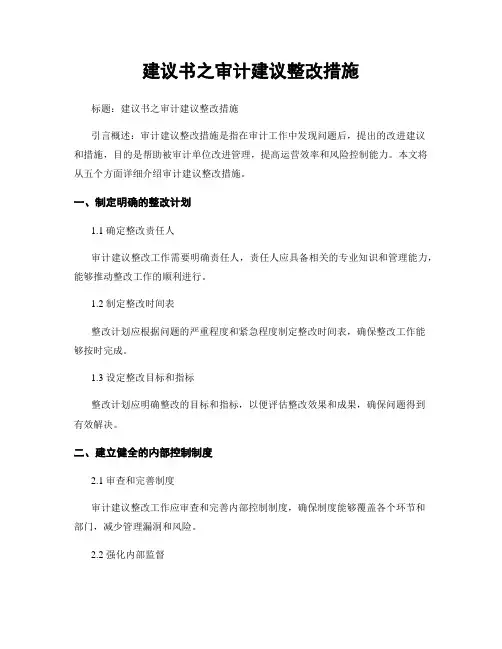 建议书之审计建议整改措施

标题：建议书之审计建议整改措施

引言概述：审计建议整改措施是指在审计工作中发现问题后，提出的改进建议和措施，目的是帮助被审计单位改进管理，提高运营效率和风险控制能力。本文将从五个方面详细介绍审计建议整改措施。

一、制定明确的整改计划

1.1 确定整改责任人

审计建议整改工作需要明确责任人，责任人应具备相关的专业知识和管理能力，能够推动整改工作的顺利进行。

1.2 制定整改时间表

整改计划应根据问题的严重程度和紧急程度制定整改时间表，确保整改工作能够按时完成。

1.3 设定整改目标和指标

整改计划应明确整改的目标和指标，以便评估整改效果和成果，确保问题得到有效解决。

二、建立健全的内部控制制度

2.1 审查和完善制度

审计建议整改工作应审查和完善内部控制制度，确保制度能够覆盖各个环节和部门，减少管理漏洞和风险。

2.2 强化内部监督